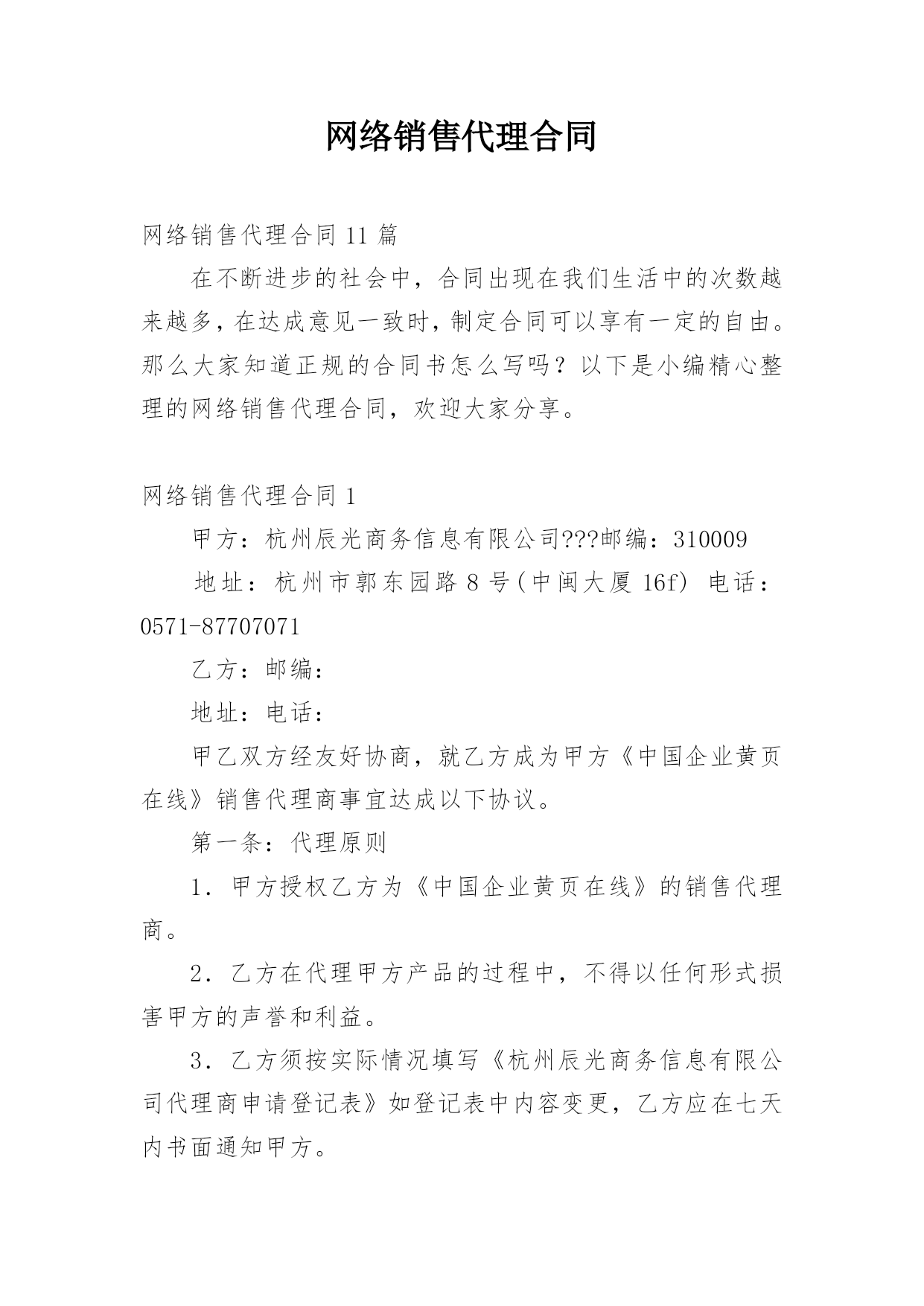 网络销售代理合同

网络销售代理合同11篇

在不断进步的社会中，合同出现在我们生活中的次数越来越多，在达成意见一致时，制定合同可以享有一定的自由。那么大家知道正规的合同书怎么写吗？以下是小编精心整理的网络销售代理合同，欢迎大家分享。

网络销售代理合同1

甲方：杭州辰光商务信息有限公司???邮编：310009

地址：杭州市郭东园路8号(中闽大厦16f) 电话：0571-87707071

乙方：邮编：

地址：电话：

甲乙双方经友好协商，就乙方成为甲方《中国企业黄页在线》销售代理商事宜达成以下协议。

第一条：代理原则

1．甲方授权乙方为《中国企业黄页在线》的销售代理商。

2．乙方在代理甲方产品的过程中，不得以任何形式损害甲方的声誉和利益。

3．乙方须按实际情况填写《杭州辰光商务信息有限公司代理商申请登记表》如登记表中内容变更，乙方应在七天内书面通知甲方。